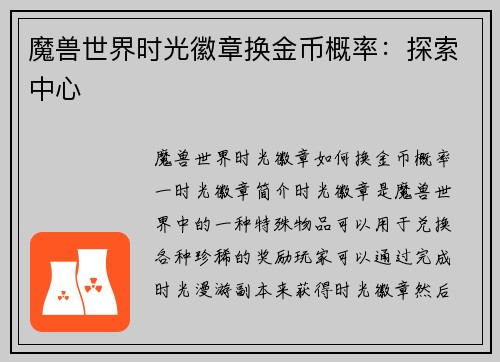 魔兽世界时光徽章换金币概率：探索中心

魔兽世界时光徽章如何换金币概率一时光徽章简介时光徽章是魔兽世界中的一种特殊物品可以用于兑换各种珍稀的奖励玩家可以通过完成时光漫游副本来获得时光徽章然后